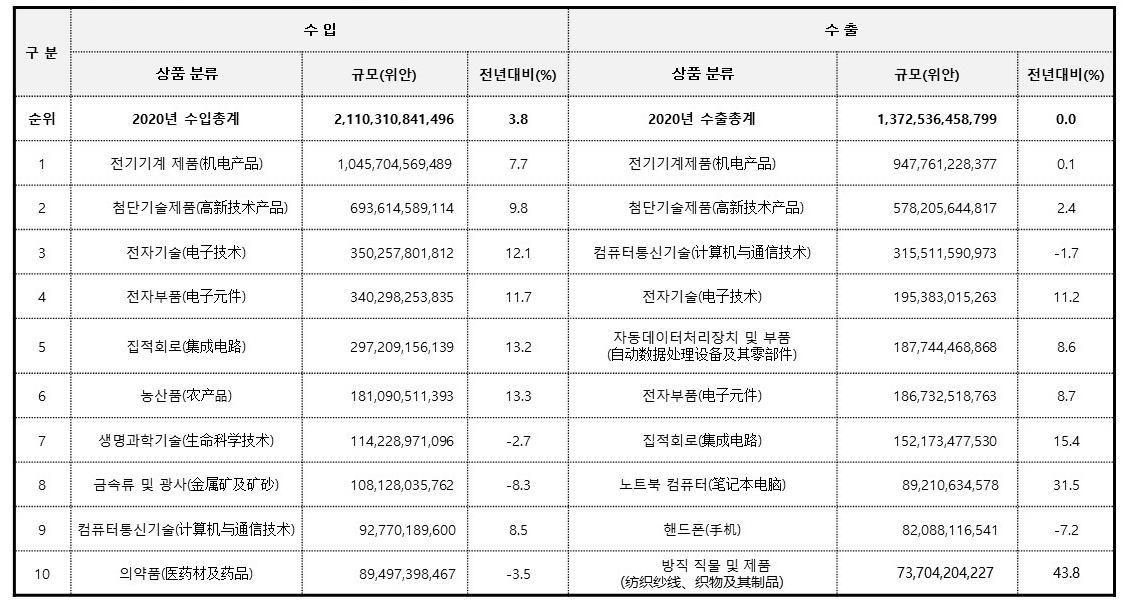 | 구 분 | 수 입 | | | 수 출 | | |
|---|---|---|---|---|---|---|
| | 상품 분류 | 규모(위안) | 전년대비(%) | 상품 분류 | 규모(위안) | 전년대비(%) |
| 순위 | 2020년 수입총계 | 2,110,310,841,496 | 3.8 | 2020년 수출총계 | 1,372,536,458,799 | 0.0 |
| 1 | 전기기계 제품(机电产品) | 1,045,704,569,489 | 7.7 | 전기기계제품(机电产品) | 947,761,228,377 | 0.1 |
| 2 | 첨단기술제품(高新技术产品) | 693,614,589,114 | 9.8 | 첨단기술제품(高新技术产品) | 578,205,644,817 | 2.4 |
| 3 | 전자기술(电子技术) | 350,257,801,812 | 12.1 | 컴퓨터통신기술(计算机与通信技术) | 315,511,590,973 | -1.7 |
| 4 | 전자부품(电子元件) | 340,298,253,835 | 11.7 | 전자기술(电子技术) | 195,383,015,263 | 11.2 |
| 5 | 집적회로(集成电路) | 297,209,156,139 | 13.2 | 자동데이터처리장치 및 부품 (自动数据处理设备及其零部件) | 187,744,468,868 | 8.6 |
| 6 | 농산품(农产品) | 181,090,511,393 | 13.3 | 전자부품(电子元件) | 186,732,518,763 | 8.7 |
| 7 | 생명과학기술(生命科学技术) | 114,228,971,096 | -2.7 | 집적회로(集成电路) | 152,173,477,530 | 15.4 |
| 8 | 금속류 및 광사(金属矿及矿砂) | 108,128,035,762 | -8.3 | 노트북 컴퓨터(笔记本电脑) | 89,210,634,578 | 31.5 |
| 9 | 컴퓨터통신기술(计算机与通信技术) | 92,770,189,600 | 8.5 | 핸드폰(手机) | 82,088,116,541 | -7.2 |
| 10 | 의약품(医药材及药品) | 89,497,398,467 | -3.5 | 방직 직물 및 제품 (纺织纱线、织物及其制品) | 73,704,204,227 | 43.8 |